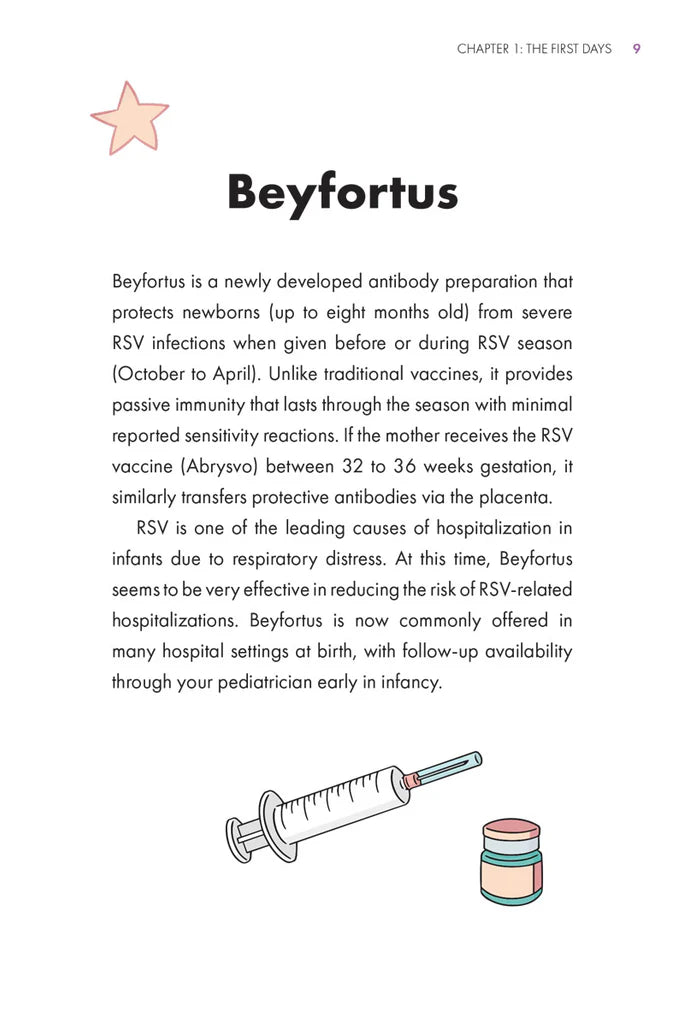 CHAPTER 1: THE FIRST DAYS 9

Beyfortus

Beyfortus is a newly developed antibody preparation that protects newborns (up to eight months old) from severe RSV infections when given before or during RSV season (October to April). Unlike traditional vaccines, it provides passive immunity that lasts through the season with minimal reported sensitivity reactions. If the mother receives the RSV vaccine (Abrysvo) between 32 to 36 weeks gestation, it similarly transfers protective antibodies via the placenta.

RSV is one of the leading causes of hospitalization in infants due to respiratory distress. At this time, Beyfortus seems to be very effective in reducing the risk of RSV-related hospitalizations. Beyfortus is now commonly offered in many hospital settings at birth, with follow-up availability through your pediatrician early in infancy.